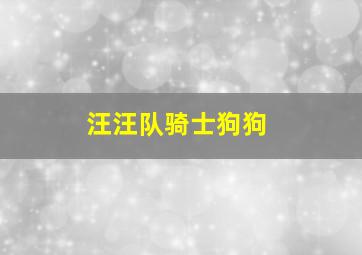 汪汪队骑士狗狗